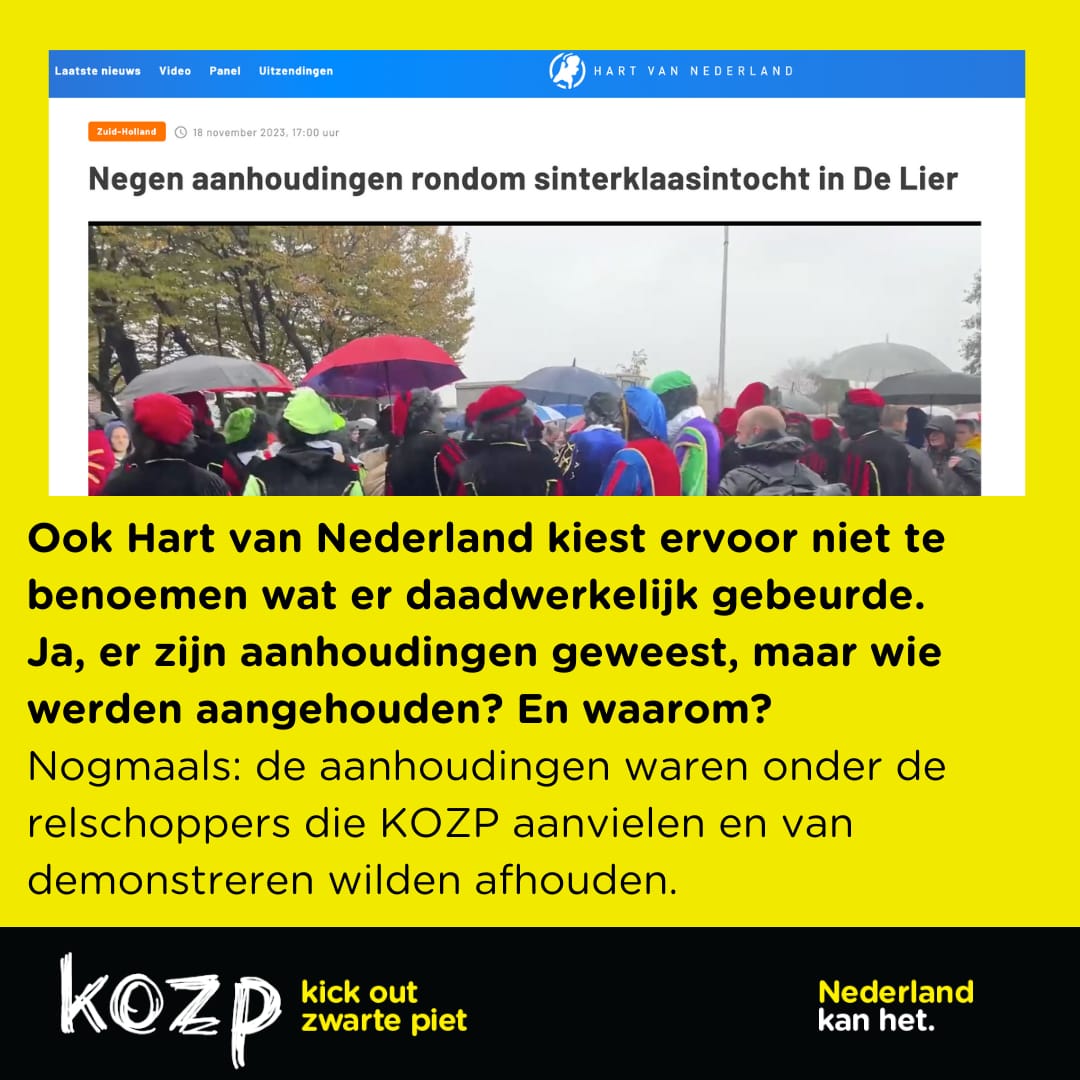 Laatste nieuws Video Panel Uitzendingen

HART VAN NEDERLAND

Zuid-Holland

18 november 2023, 17:00 uur

Negen aanhoudingen rondom sinterklaasintocht in De Lier

Ook Hart van Nederland kiest ervoor niet te benoemen wat er daadwerkelijk gebeurde. Ja, er zijn aanhoudingen geweest, maar wie werden aangehouden? En waarom?

Nogmaals: de aanhoudingen waren onder de relschoppers die KOZP aanvielen en van demonstreren wilden afhouden.

KOZP

kick out zwarte piet

Nederland kan het.